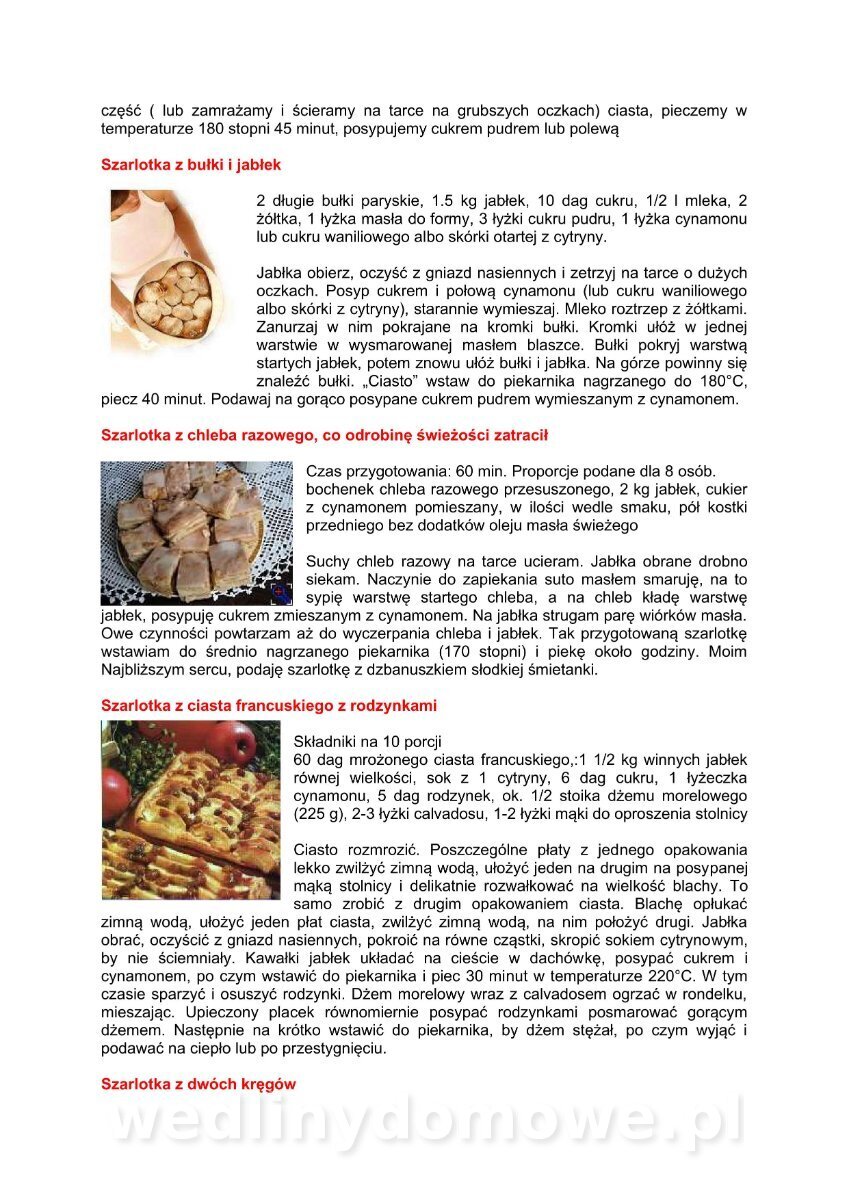 część ( lub zamrażamy i ścieramy na tarce na grubszych oczkach) ciasta, pieczemy w temperaturze 180 stopni 45 minut, posypujemy cukrem pudrem lub polewą

Szarlotka z bułki i jabłek

2 długie bułki paryskie, 1.5 kg jabłek, 10 dag cukru, 1/2 l mleka, 2 żółtka, 1 łyżka masła do formy, 3 łyżki cukru pudru, 1 łyżka cynamonu lub cukru waniliowego albo skórki otartej z cytryny.

Jabłka obierz, oczyść z gniazd nasiennych i zetrzyj na tarce o dużych oczkach. Posyp cukrem i połową cynamonu (lub cukru waniliowego albo skórki z cytryny), starannie wymieszaj. Mleko roztrzep z żółtkami. Zanurzaj w nim pokrajane na kromki bułki. Kromki ułóż w jednej warstwie w wysmarowanej masłem blaszce. Bułki pokryj warstwą startych jabłek, potem znowu ułóż bułki i jabłka. Na górze powinny się znaleźć bułki. „Ciasto" wstaw do piekarnika nagrzanego do 180°C, piecz 40 minut. Podawaj na gorąco posypane cukrem pudrem wymieszanym z cynamonem.

Szarlotka z chleba razowego, co odrobinę świeżości zatracił

Czas przygotowania: 60 min. Proporcje podane dla 8 osób. bochenek chleba razowego przesuszonego, 2 kg jabłek, cukier z cynamonem pomieszany, w ilości wedle smaku, pół kostki przedniego bez dodatków oleju masła świeżego

Suchy chleb razowy na tarce ucieram. Jabłka obrane drobno siekam. Naczynie do zapiekania suto masłem smaruję, na to sypię warstwę startego chleba, a na chleb kładę warstwę jabłek, posypuję cukrem zmieszanym z cynamonem. Na jabłka strugam parę wiórków masła. Owe czynności powtarzam aż do wyczerpania chleba i jabłek. Tak przygotowaną szarlotkę wstawiam do średnio nagrzanego piekarnika (170 stopni) i piekę około godziny. Moim Najbliższym sercu, podaję szarlotkę z dzbanuszkiem słodkiej śmietanki.

Szarlotka z ciasta francuskiego z rodzynkami

Składniki na 10 porcji
60 dag mrożonego ciasta francuskiego,:1 1/2 kg winnych jabłek równej wielkości, sok z 1 cytryny, 6 dag cukru, 1 łyżeczka cynamonu, 5 dag rodzynek, ok. 1/2 stoika dżemu morelowego (225 g), 2-3 łyżki calvadosu, 1-2 łyżki mąki do oproszenia stolnicy

Ciasto rozmrozić. Poszczególne płaty z jednego opakowania lekko zwilżyć zimną wodą, ułożyć jeden na drugim na posypanej mąką stolnicy i delikatnie rozwałkować na wielkość blachy. To samo zrobić z drugim opakowaniem ciasta. Blachę opłukać zimną wodą, ułożyć jeden płat ciasta, zwilżyć zimną wodą, na nim położyć drugi. Jabłka obrać, oczyścić z gniazd nasiennych, pokroić na równe cząstki, skropić sokiem cytrynowym, by nie ściemniały. Kawałki jabłek układać na cieście w dachówkę, posypać cukrem i cynamonem, po czym wstawić do piekarnika i piec 30 minut w temperaturze 220°C. W tym czasie sparzyć i osuszyć rodzynki. Dżem morelowy wraz z calvadosem ogrzać w rondelku, mieszając. Upieczony placek równomiernie posypać rodzynkami posmarować gorącym dżemem. Następnie na krótko wstawić do piekarnika, by dżem stężał, po czym wyjąć i podawać na ciepło lub po przestygnięciu.

Szarlotka z dwóch kręgów

wedlinydomowe.pl